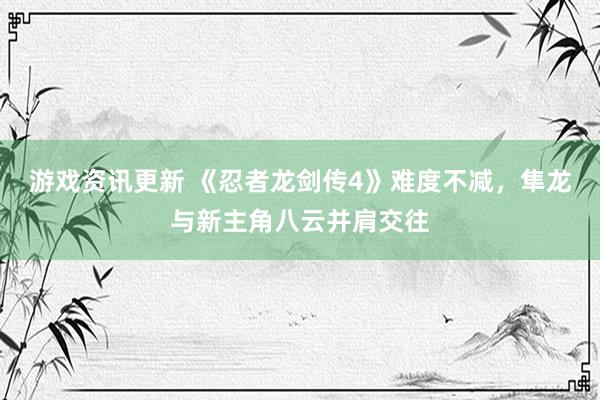 游戏资讯更新 《忍者龙剑传4》难度不减，隼龙与新主角八云并肩交往